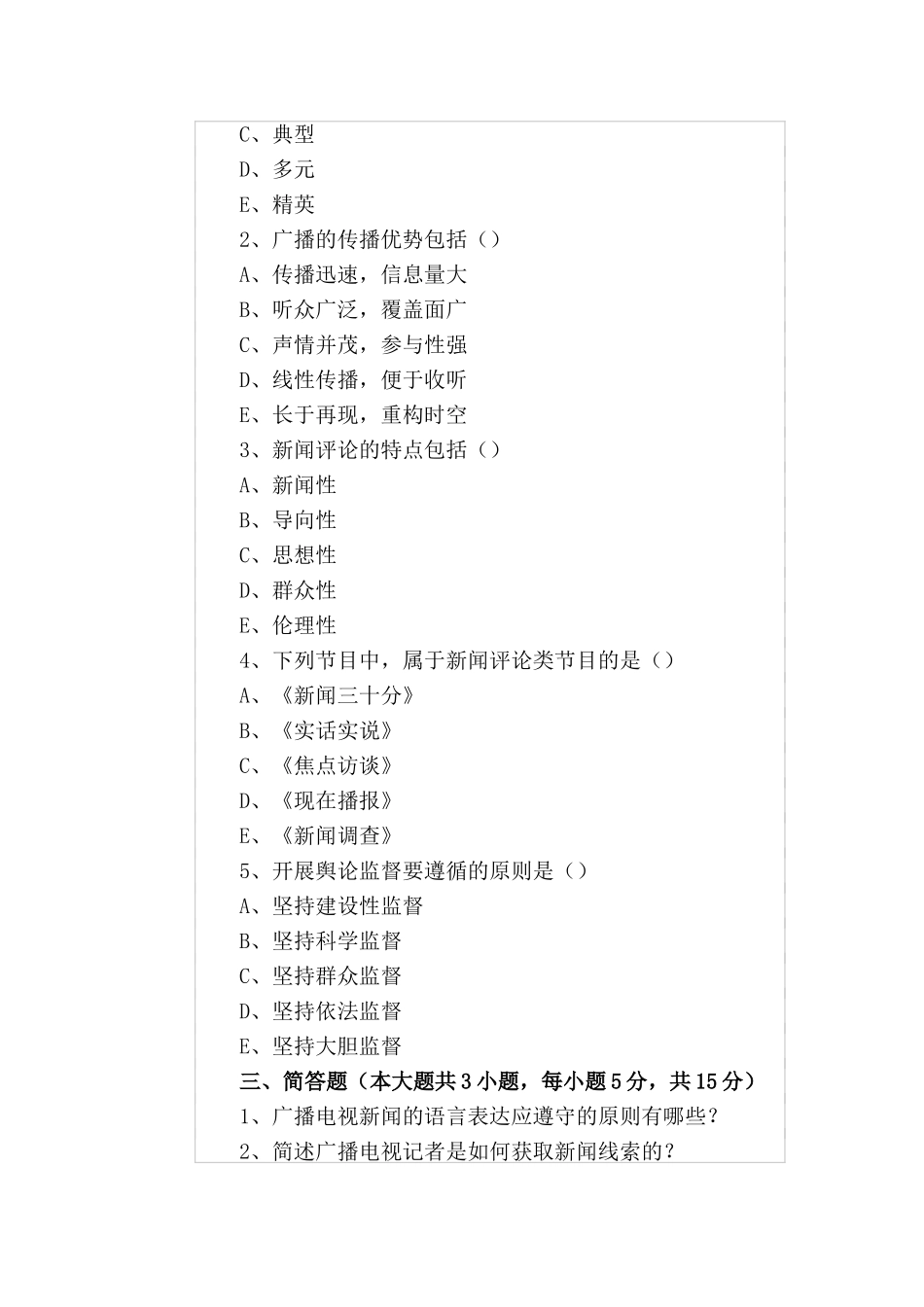 C、典型
D、多元
E、精英
2、广播的传播优势包括（）
A、传播迅速，信息量大
B、听众广泛，覆盖面广
C、声情并茂，参与性强
D、线性传播，便于收听
E、长于再现，重构时空
3、新闻评论的特点包括（）
A、新闻性
B、导向性
C、思想性
D、群众性
E、伦理性
4、下列节目中，属于新闻评论类节目的是（）
A、《新闻三十分》
B、《实话实说》
C、《焦点访谈》
D、《现在播报》
E、《新闻调查》
5、开展舆论监督要遵循的原则是（）
A、坚持建设性监督
B、坚持科学监督
C、坚持群众监督
D、坚持依法监督
E、坚持大胆监督
三、简答题（本大题共3小题，每小题5分，共15分）
1、广播电视新闻的语言表达应遵守的原则有哪些？
2、简述广播电视记者是如何获取新闻线索的？